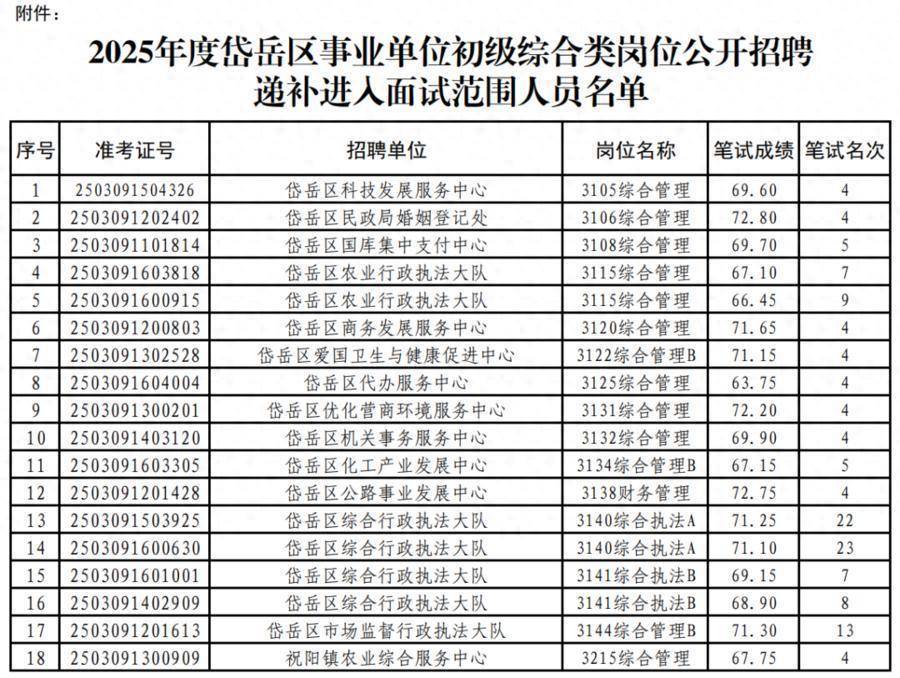 附件：

2025年度岱岳区事业单位初级综合类岗位公开招聘递补进入面试范围人员名单

| 序号 | 准考证号 | 招聘单位 | 岗位名称 | 笔试成绩 | 笔试名次 |
|---|---|---|---|---|---|
| 1 | 2503091504326 | 岱岳区科技发展服务中心 | 3105综合管理 | 69.60 | 4 |
| 2 | 2503091202402 | 岱岳区民政局婚姻登记处 | 3106综合管理 | 72.80 | 4 |
| 3 | 2503091101814 | 岱岳区国库集中支付中心 | 3108综合管理 | 69.70 | 5 |
| 4 | 2503091603818 | 岱岳区农业行政执法大队 | 3115综合管理 | 67.10 | 7 |
| 5 | 2503091600915 | 岱岳区农业行政执法大队 | 3115综合管理 | 66.45 | 9 |
| 6 | 2503091200803 | 岱岳区商务发展服务中心 | 3120综合管理 | 71.65 | 4 |
| 7 | 2503091302528 | 岱岳区爱国卫生与健康促进中心 | 3122综合管理B | 71.15 | 4 |
| 8 | 2503091604004 | 岱岳区代办服务中心 | 3125综合管理 | 63.75 | 4 |
| 9 | 2503091300201 | 岱岳区优化营商环境服务中心 | 3131综合管理 | 72.20 | 4 |
| 10 | 2503091403120 | 岱岳区机关事务服务中心 | 3132综合管理 | 69.90 | 4 |
| 11 | 2503091603305 | 岱岳区化工产业发展中心 | 3134综合管理B | 67.15 | 5 |
| 12 | 2503091201428 | 岱岳区公路事业发展中心 | 3138财务管理 | 72.75 | 4 |
| 13 | 2503091503925 | 岱岳区综合行政执法大队 | 3140综合执法A | 71.25 | 22 |
| 14 | 2503091600630 | 岱岳区综合行政执法大队 | 3140综合执法A | 71.10 | 23 |
| 15 | 2503091601001 | 岱岳区综合行政执法大队 | 3141综合执法B | 69.15 | 7 |
| 16 | 2503091402909 | 岱岳区综合行政执法大队 | 3141综合执法B | 68.90 | 8 |
| 17 | 2503091201613 | 岱岳区市场监督行政执法大队 | 3144综合管理B | 71.30 | 13 |
| 18 | 2503091300909 | 祝阳镇农业综合服务中心 | 3215综合管理 | 67.75 | 4 |